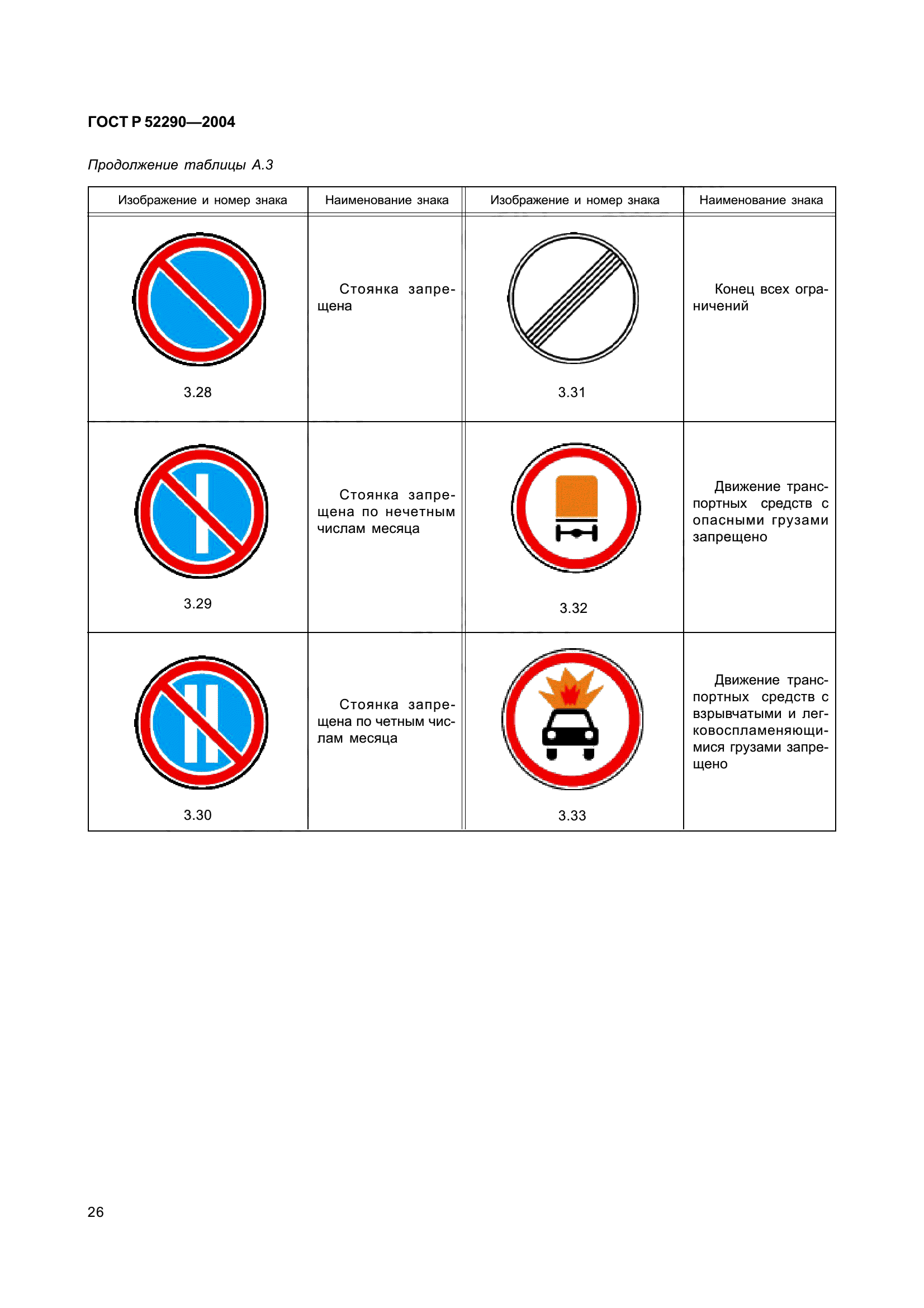 ГОСТ Р 52290—2004

Продолжение таблицы А.3

| Изображение и номер знака | Наименование знака | Изображение и номер знака | Наименование знака |
|---|---|---|---|
| 3.28 | Стоянка запрещена | 3.31 | Конец всех ограничений |
| 3.29 | Стоянка запрещена по нечетным числам месяца | 3.32 | Движение транспортных средств с опасными грузами запрещено |
| 3.30 | Стоянка запрещена по четным числам месяца | 3.33 | Движение транспортных средств с взрывчатыми и легковоспламеняющимися грузами запрещено |

26